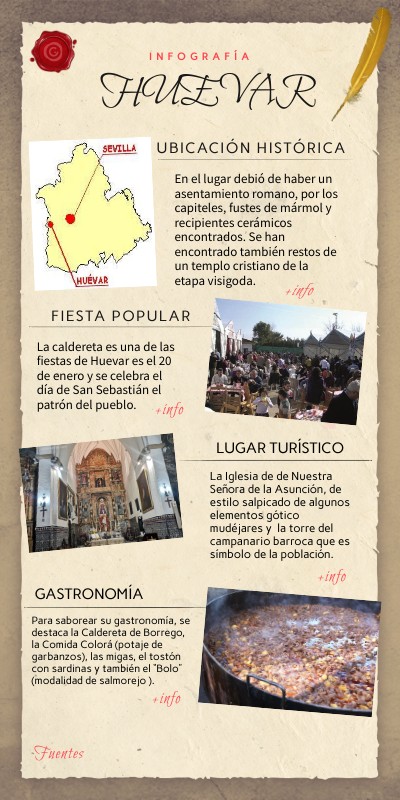 INFOGRAFÍA

HUEVAR

SEVILLA

HUÉVAR

UBICACIÓN HISTÓRICA

En el lugar debió de haber un asentamiento romano, por los capiteles, fustes de mármol y recipientes cerámicos encontrados. Se han encontrado también restos de un templo cristiano de la etapa visigoda.

+info

FIESTA POPULAR

La caldereta es una de las fiestas de Huevar es el 20 de enero y se celebra el día de San Sebastián el patrón del pueblo.

+info

LUGAR TURÍSTICO

La Iglesia de de Nuestra Señora de la Asunción, de estilo salpicado de algunos elementos gótico mudéjares y la torre del campanario barroca que es símbolo de la población.

+info

GASTRONOMÍA

Para saborear su gastronomía, se destaca la Caldereta de Borrego, la Comida Colorá (potaje de garbanzos), las migas, el tostón con sardinas y también el "Bolo" (modalidad de salmorejo ).

+info

Fuentes